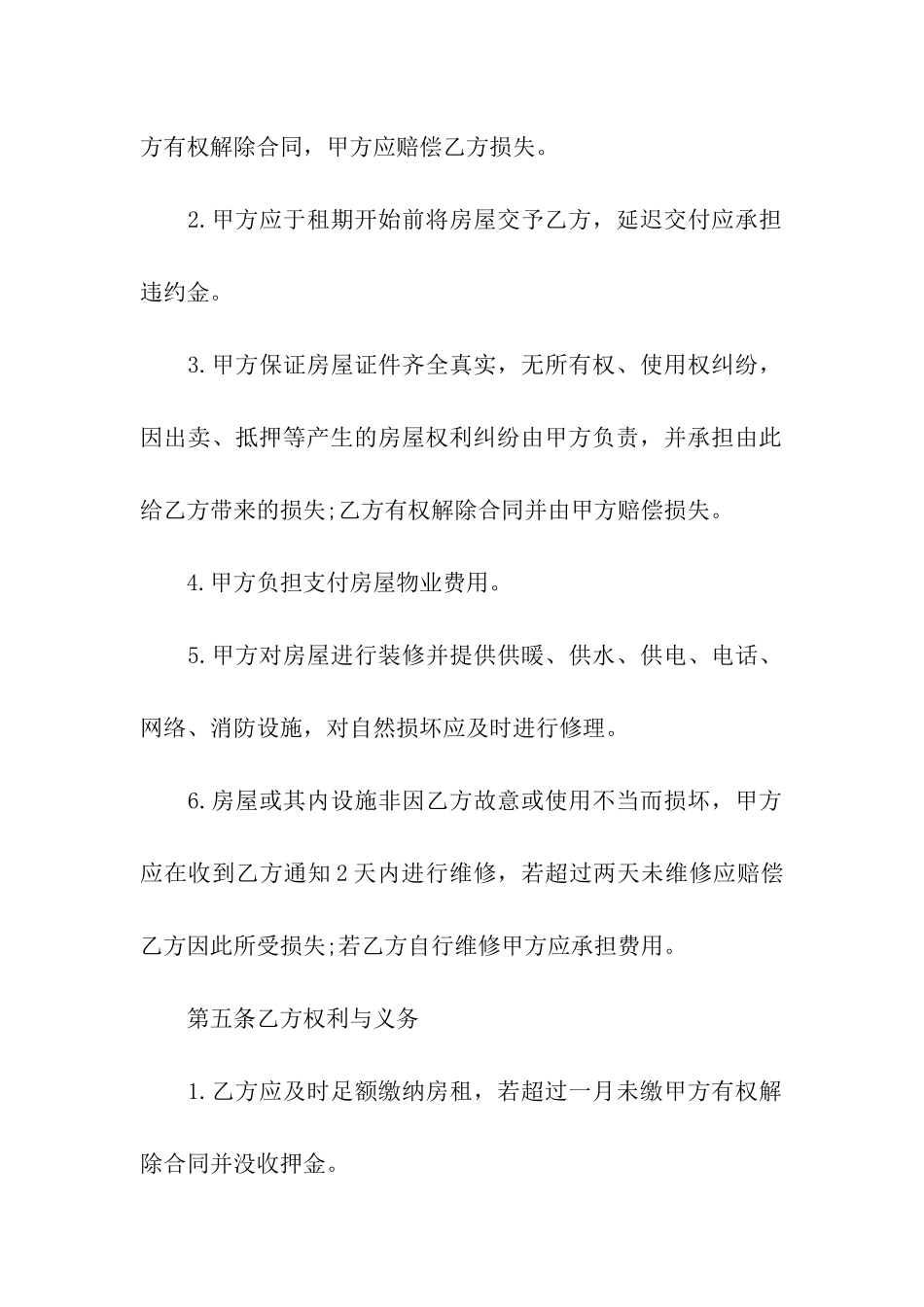 方有权解除合同，甲方应赔偿乙方损失。

2.甲方应于租期开始前将房屋交予乙方，延迟交付应承担违约金。

3.甲方保证房屋证件齐全真实，无所有权、使用权纠纷，因出卖、抵押等产生的房屋权利纠纷由甲方负责，并承担由此给乙方带来的损失;乙方有权解除合同并由甲方赔偿损失。

4.甲方负担支付房屋物业费用。

5.甲方对房屋进行装修并提供供暖、供水、供电、电话、网络、消防设施，对自然损坏应及时进行修理。

6.房屋或其内设施非因乙方故意或使用不当而损坏，甲方应在收到乙方通知2天内进行维修，若超过两天未维修应赔偿乙方因此所受损失;若乙方自行维修甲方应承担费用。

第五条乙方权利与义务

1.乙方应及时足额缴纳房租，若超过一月未缴甲方有权解除合同并没收押金。